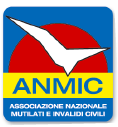 ANMIC

ASSOCIAZIONE NAZIONALE MUTILATI E INVALIDI CIVILI